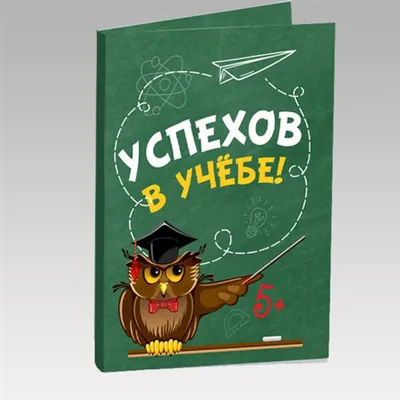 УСПЕХОВ
В УЧЁБЕ!

5+